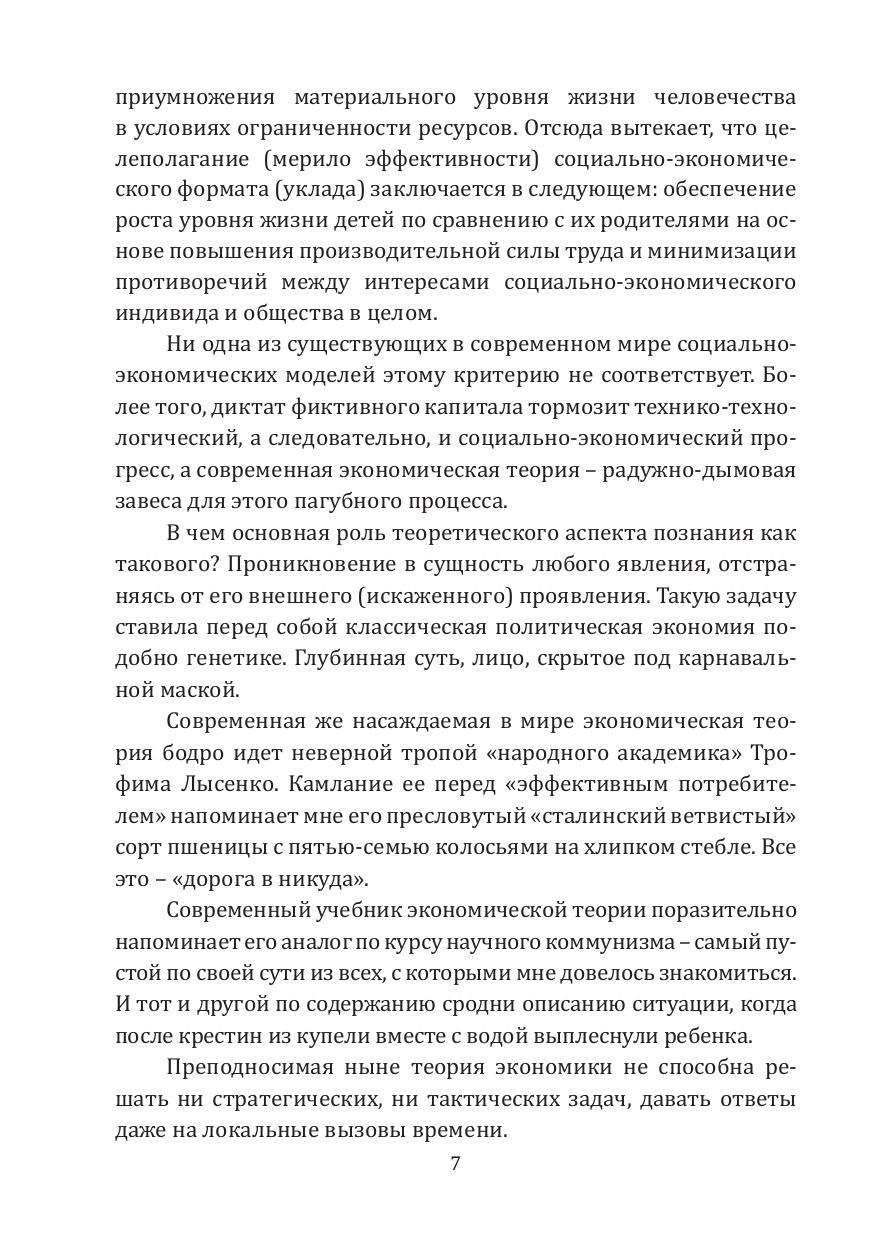 приумножения материального уровня жизни человечества в условиях ограниченности ресурсов. Отсюда вытекает, что целеполагание (мерило эффективности) социально-экономического формата (уклада) заключается в следующем: обеспечение роста уровня жизни детей по сравнению с их родителями на основе повышения производительной силы труда и минимизации противоречий между интересами социально-экономического индивида и общества в целом.

Ни одна из существующих в современном мире социально-экономических моделей этому критерию не соответствует. Более того, диктат фиктивного капитала тормозит технико-технологический, а следовательно, и социально-экономический прогресс, а современная экономическая теория – радужно-дымовая завеса для этого пагубного процесса.

В чем основная роль теоретического аспекта познания как такового? Проникновение в сущность любого явления, отстраняясь от его внешнего (искаженного) проявления. Такую задачу ставила перед собой классическая политическая экономия подобно генетике. Глубинная суть, лицо, скрытое под карнавальной маской.

Современная же насаждаемая в мире экономическая теория бодро идет неверной тропой «народного академика» Трофима Лысенко. Камлание ее перед «эффективным потребителем» напоминает мне его пресловутый «сталинский ветвистый» сорт пшеницы с пятью-семью колосьями на хлипком стебле. Все это – «дорога в никуда».

Современный учебник экономической теории поразительно напоминает его аналог по курсу научного коммунизма – самый пустой по своей сути из всех, с которыми мне довелось знакомиться. И тот и другой по содержанию сродни описанию ситуации, когда после крестин из купели вместе с водой выплеснули ребенка.

Преподносимая ныне теория экономики не способна решать ни стратегических, ни тактических задач, давать ответы даже на локальные вызовы времени.

7